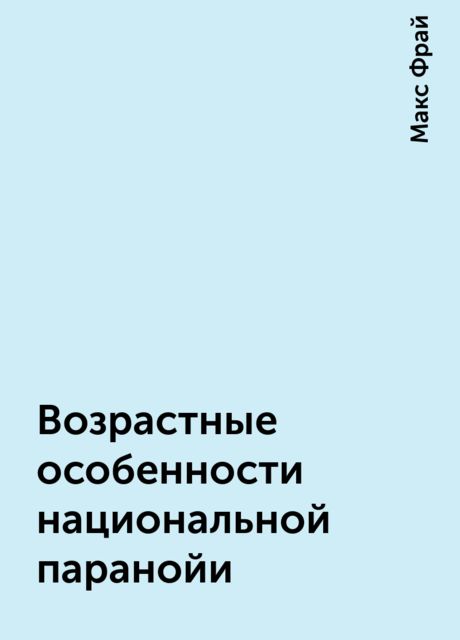 Макс Фрай

Возрастные особенности национальной паранойи